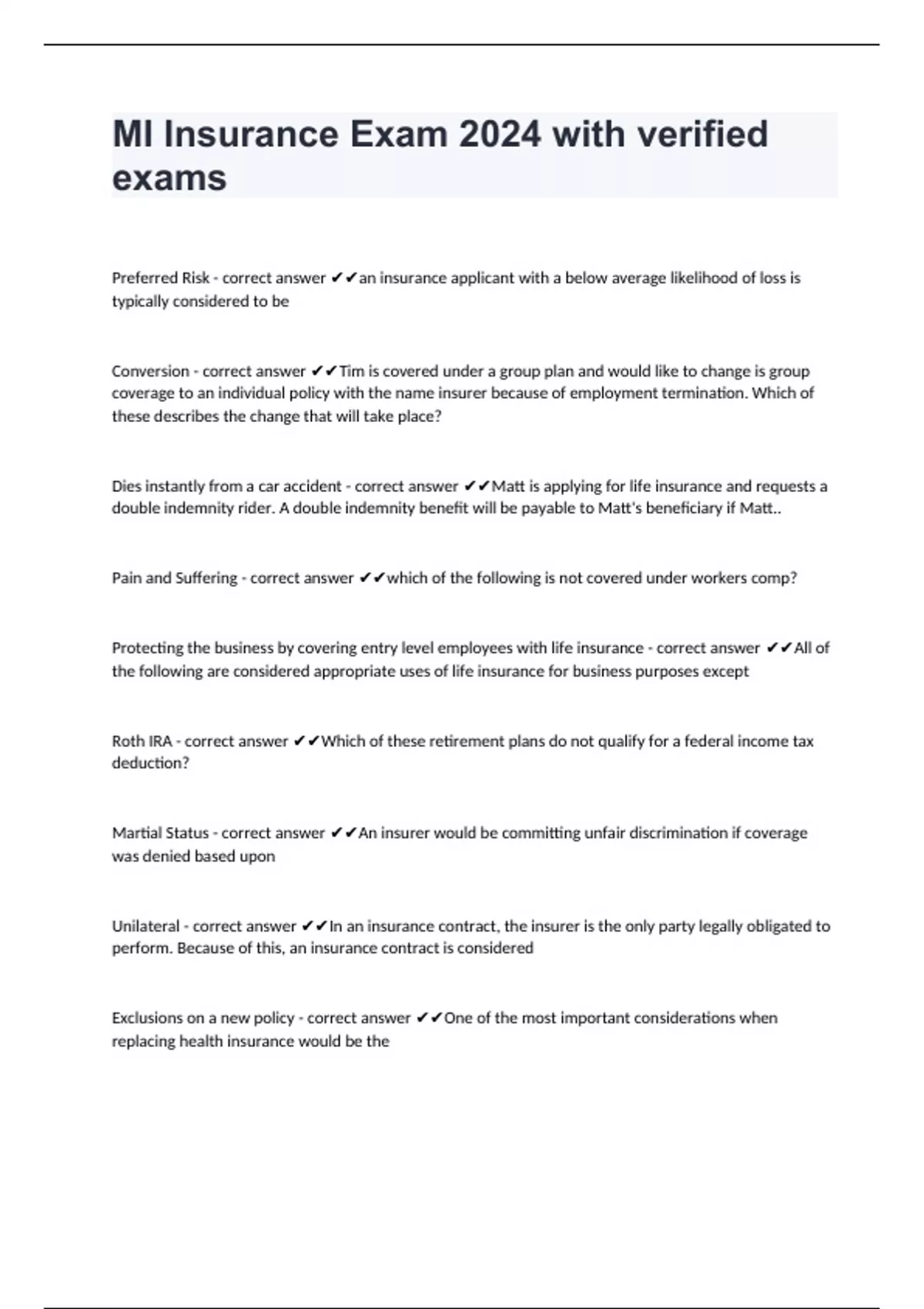 MI Insurance Exam 2024 with verified exams

Preferred Risk - correct answer ✔✔an insurance applicant with a below average likelihood of loss is typically considered to be

Conversion - correct answer ✔✔Tim is covered under a group plan and would like to change is group coverage to an individual policy with the name insurer because of employment termination. Which of these describes the change that will take place?

Dies instantly from a car accident - correct answer ✔✔Matt is applying for life insurance and requests a double indemnity rider. A double indemnity benefit will be payable to Matt's beneficiary if Matt..

Pain and Suffering - correct answer ✔✔which of the following is not covered under workers comp?

Protecting the business by covering entry level employees with life insurance - correct answer ✔✔All of the following are considered appropriate uses of life insurance for business purposes except

Roth IRA - correct answer ✔✔Which of these retirement plans do not qualify for a federal income tax deduction?

Martial Status - correct answer ✔✔An insurer would be committing unfair discrimination if coverage was denied based upon

Unilateral - correct answer ✔✔In an insurance contract, the insurer is the only party legally obligated to perform. Because of this, an insurance contract is considered

Exclusions on a new policy - correct answer ✔✔One of the most important considerations when replacing health insurance would be the